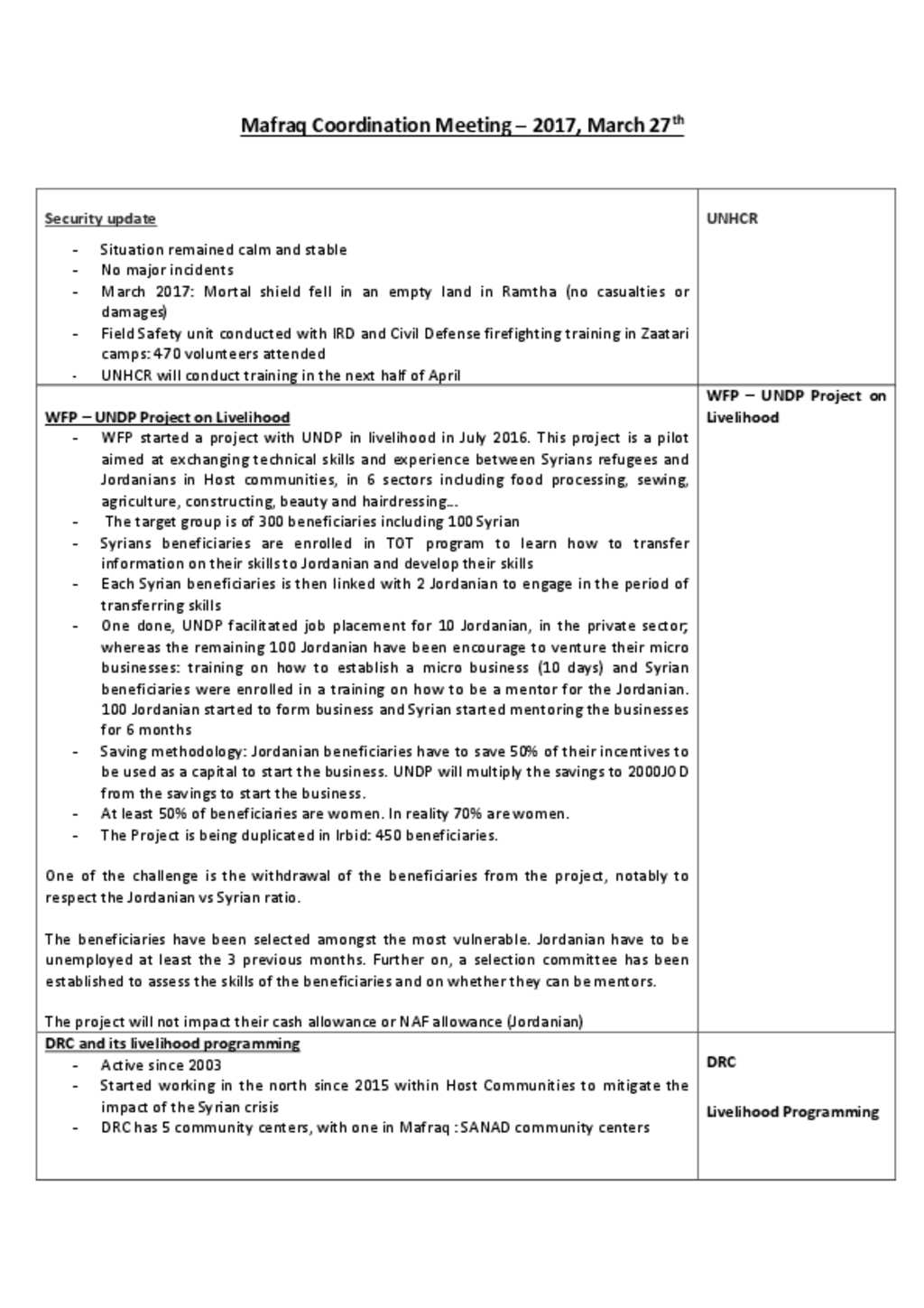 Mafraq Coordination Meeting – 2017, March 27$^{th}$

| | |
|---|---|
| Security update<br>- Situation remained calm and stable<br>- No major incidents<br>- March 2017: Mortal shield fell in an empty land in Ramtha (no casualties or damages)<br>- Field Safety unit conducted with IRD and Civil Defense firefighting training in Zaatari camps: 470 volunteers attended<br>- UNHCR will conduct training in the next half of April | UNHCR |
| WFP – UNDP Project on Livelihood<br>- WFP started a project with UNDP in livelihood in July 2016. This project is a pilot aimed at exchanging technical skills and experience between Syrians refugees and Jordanians in Host communities, in 6 sectors including food processing, sewing, agriculture, constructing, beauty and hairdressing…<br>- The target group is of 300 beneficiaries including 100 Syrian<br>- Syrians beneficiaries are enrolled in TOT program to learn how to transfer information on their skills to Jordanian and develop their skills<br>- Each Syrian beneficiaries is then linked with 2 Jordanian to engage in the period of transferring skills<br>- One done, UNDP facilitated job placement for 10 Jordanian, in the private sector; whereas the remaining 100 Jordanian have been encourage to venture their micro businesses: training on how to establish a micro business (10 days) and Syrian beneficiaries were enrolled in a training on how to be a mentor for the Jordanian. 100 Jordanian started to form business and Syrian started mentoring the businesses for 6 months<br>- Saving methodology: Jordanian beneficiaries have to save 50% of their incentives to be used as a capital to start the business. UNDP will multiply the savings to 2000JOD from the savings to start the business.<br>- At least 50% of beneficiaries are women. In reality 70% are women.<br>- The Project is being duplicated in Irbid: 450 beneficiaries.<br><br>One of the challenge is the withdrawal of the beneficiaries from the project, notably to respect the Jordanian vs Syrian ratio.<br><br>The beneficiaries have been selected amongst the most vulnerable. Jordanian have to be unemployed at least the 3 previous months. Further on, a selection committee has been established to assess the skills of the beneficiaries and on whether they can be mentors.<br><br>The project will not impact their cash allowance or NAF allowance (Jordanian) | WFP – UNDP Project on Livelihood |
| DRC and its livelihood programming<br>- Active since 2003<br>- Started working in the north since 2015 within Host Communities to mitigate the impact of the Syrian crisis<br>- DRC has 5 community centers, with one in Mafraq : SANAD community centers | DRC<br><br>Livelihood Programming |